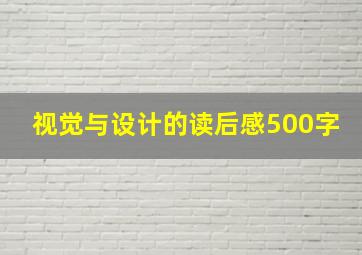 视觉与设计的读后感500字